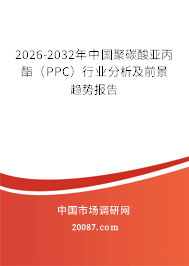 2026-2032年中国聚碳酸亚丙酯（PPC）行业分析及前景趋势报告

中国市场调研网

20087.com